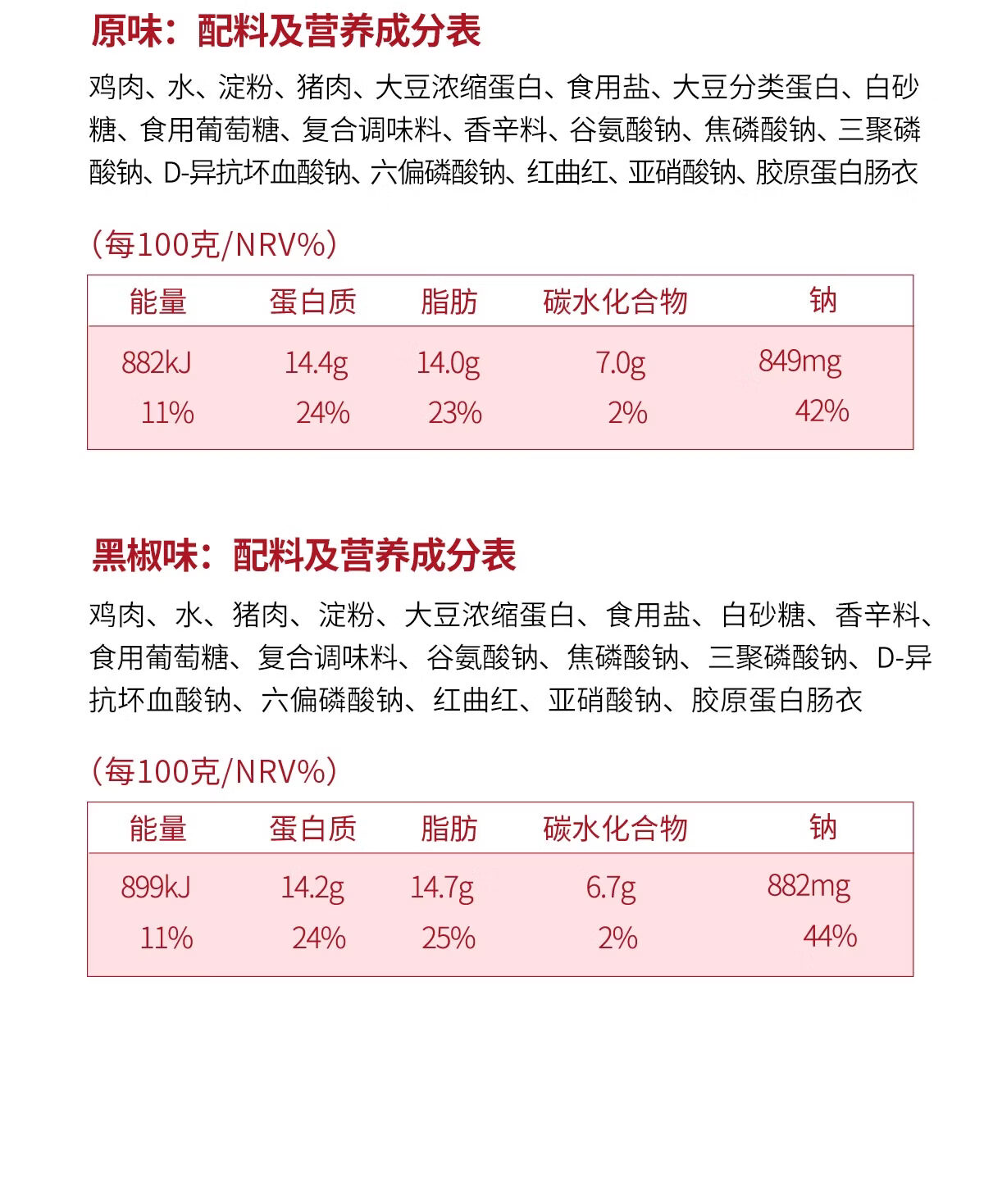 原味：配料及营养成分表

鸡肉、水、淀粉、猪肉、大豆浓缩蛋白、食用盐、大豆分类蛋白、白砂糖、食用葡萄糖、复合调味料、香辛料、谷氨酸钠、焦磷酸钠、三聚磷酸钠、D-异抗坏血酸钠、六偏磷酸钠、红曲红、亚硝酸钠、胶原蛋白肠衣

（每100克/NRV%）

| 能量 | 蛋白质 | 脂肪 | 碳水化合物 | 钠 |
|---|---|---|---|---|
| 882kJ | 14.4g | 14.0g | 7.0g | 849mg |
| 11% | 24% | 23% | 2% | 42% |

黑椒味：配料及营养成分表

鸡肉、水、猪肉、淀粉、大豆浓缩蛋白、食用盐、白砂糖、香辛料、食用葡萄糖、复合调味料、谷氨酸钠、焦磷酸钠、三聚磷酸钠、D-异抗坏血酸钠、六偏磷酸钠、红曲红、亚硝酸钠、胶原蛋白肠衣

（每100克/NRV%）

| 能量 | 蛋白质 | 脂肪 | 碳水化合物 | 钠 |
|---|---|---|---|---|
| 899kJ | 14.2g | 14.7g | 6.7g | 882mg |
| 11% | 24% | 25% | 2% | 44% |